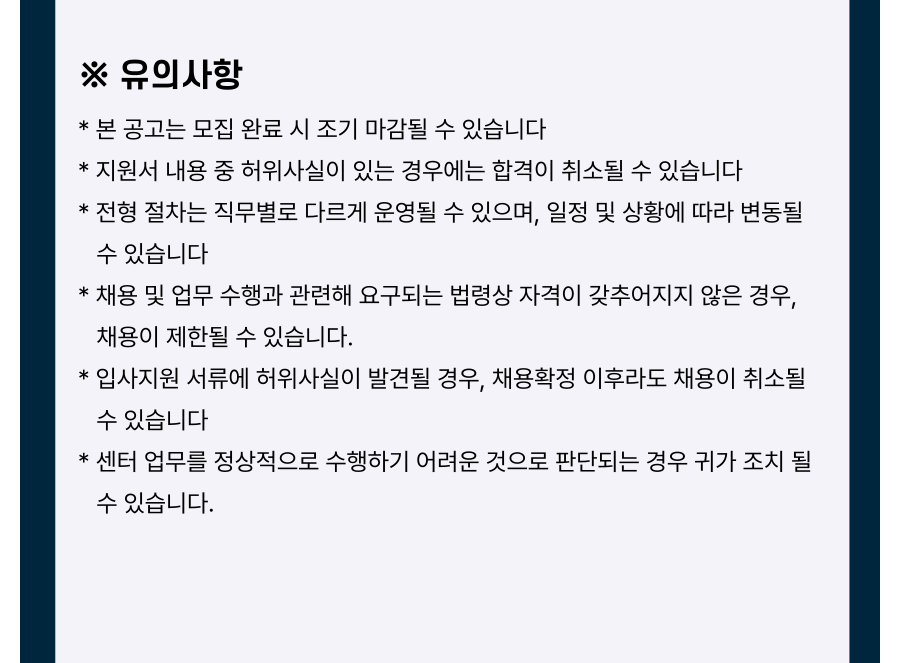 ※ 유의사항

* 본 공고는 모집 완료 시 조기 마감될 수 있습니다

* 지원서 내용 중 허위사실이 있는 경우에는 합격이 취소될 수 있습니다

* 전형 절차는 직무별로 다르게 운영될 수 있으며, 일정 및 상황에 따라 변동될 수 있습니다

* 채용 및 업무 수행과 관련해 요구되는 법령상 자격이 갖추어지지 않은 경우, 채용이 제한될 수 있습니다.

* 입사지원 서류에 허위사실이 발견될 경우, 채용확정 이후라도 채용이 취소될 수 있습니다

* 센터 업무를 정상적으로 수행하기 어려운 것으로 판단되는 경우 귀가 조치 될 수 있습니다.